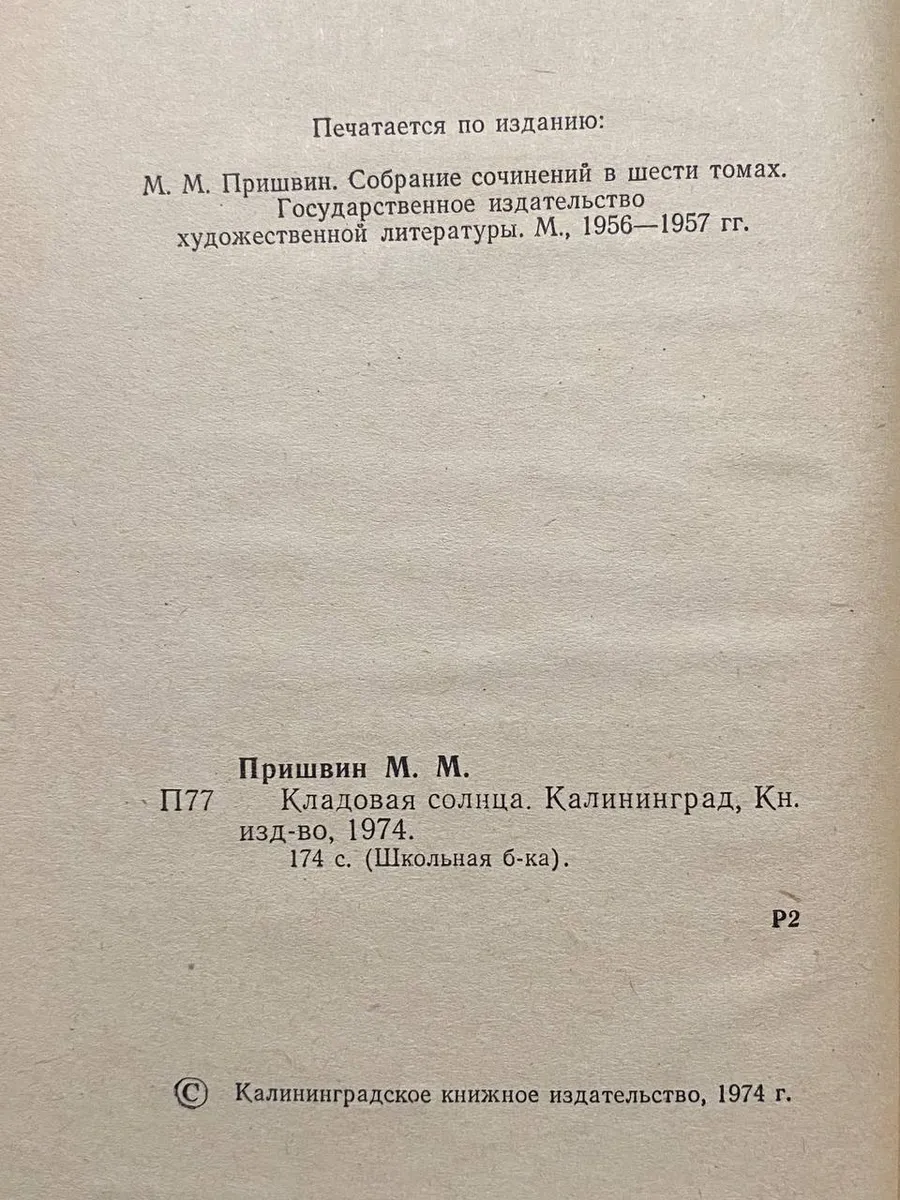 Печатается по изданию:

М. М. Пришвин. Собрание сочинений в шести томах. Государственное издательство художественной литературы. М., 1956—1957 гг.

Пришвин М. М.

П77 Кладовая солнца. Калининград, Кн. изд-во, 1974.
174 с. (Школьная б-ка).

Р2

© Калининградское книжное издательство, 1974 г.